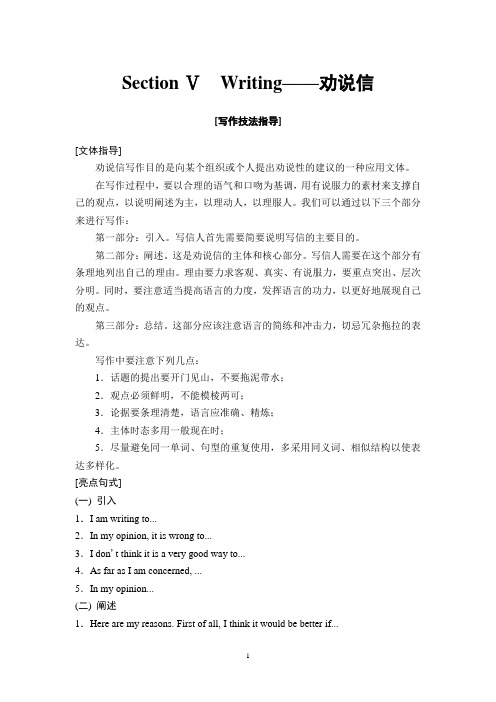 Section Ⅴ　Writing——劝说信

[写作技法指导]

[文体指导]

劝说信写作目的是向某个组织或个人提出劝说性的建议的一种应用文体。

在写作过程中，要以合理的语气和口吻为基调，用有说服力的素材来支撑自己的观点，以说明阐述为主，以理动人，以理服人。我们可以通过以下三个部分来进行写作：

第一部分：引入。写信人首先需要简要说明写信的主要目的。

第二部分：阐述。这是劝说信的主体和核心部分。写信人需要在这个部分有条理地列出自己的理由。理由要力求客观、真实、有说服力，要重点突出、层次分明。同时，要注意适当提高语言的力度，发挥语言的功力，以更好地展现自己的观点。

第三部分：总结。这部分应该注意语言的简练和冲击力，切忌冗杂拖拉的表达。

写作中要注意下列几点：

1．话题的提出要开门见山，不要拖泥带水；

2．观点必须鲜明，不能模棱两可；

3．论据要条理清楚，语言应准确、精炼；

4．主体时态多用一般现在时；

5．尽量避免同一单词、句型的重复使用，多采用同义词、相似结构以使表达多样化。

[亮点句式]

(一) 引入

1．I am writing to...

2．In my opinion, it is wrong to...

3．I don' t think it is a very good way to...

4．As far as I am concerned, ...

5．In my opinion...

(二) 阐述

1．Here are my reasons. First of all, I think it would be better if...

1